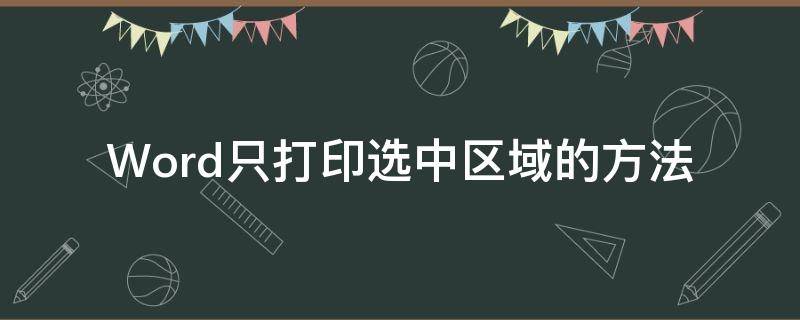 Word只打印选中区域的方法